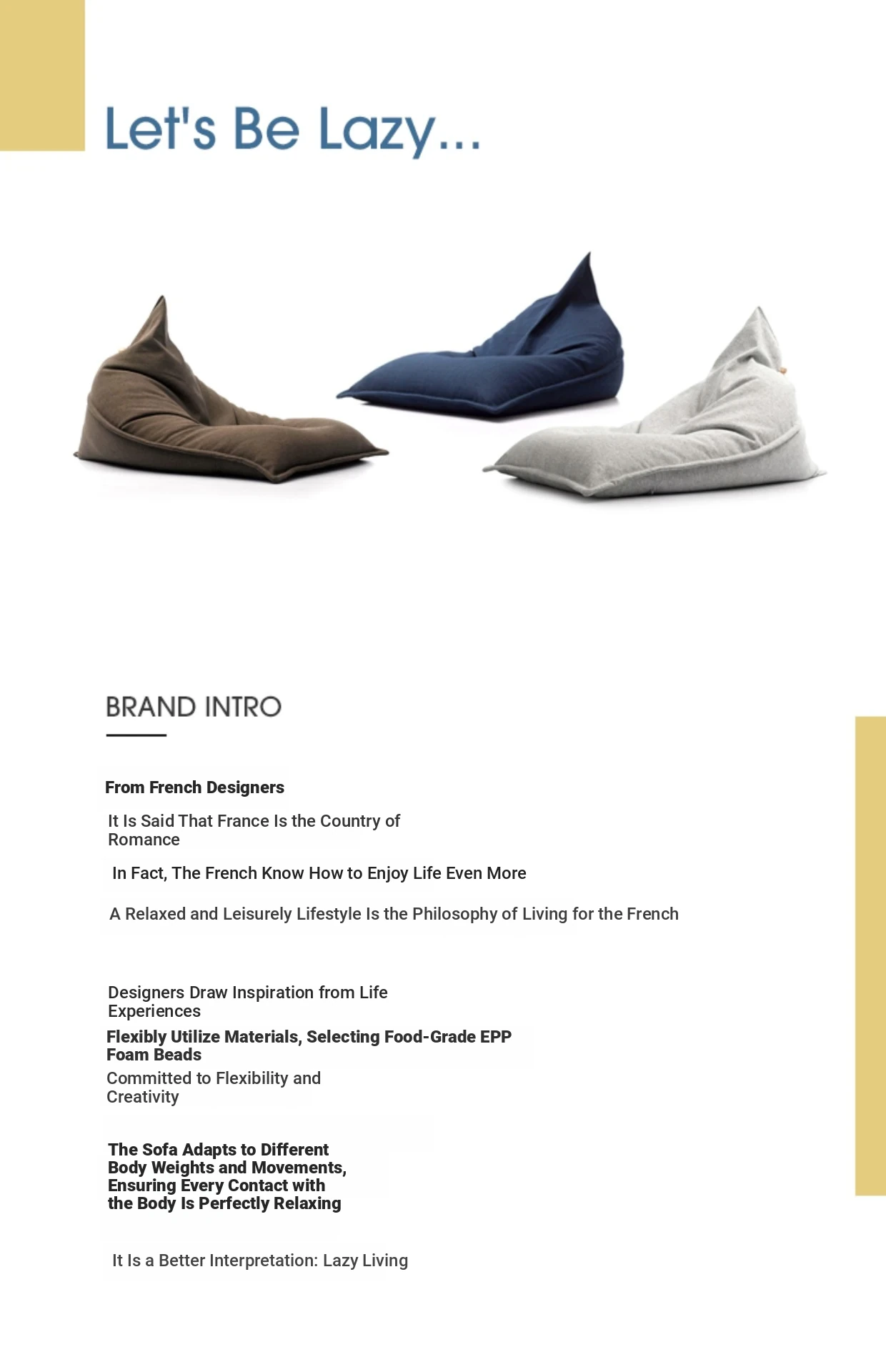 Let's Be Lazy...

BRAND INTRO

From French Designers

It Is Said That France Is the Country of Romance

In Fact, The French Know How to Enjoy Life Even More

A Relaxed and Leisurely Lifestyle Is the Philosophy of Living for the French

Designers Draw Inspiration from Life Experiences

Flexibly Utilize Materials, Selecting Food-Grade EPP Foam Beads

Committed to Flexibility and Creativity

The Sofa Adapts to Different Body Weights and Movements, Ensuring Every Contact with the Body Is Perfectly Relaxing

It Is a Better Interpretation: Lazy Living